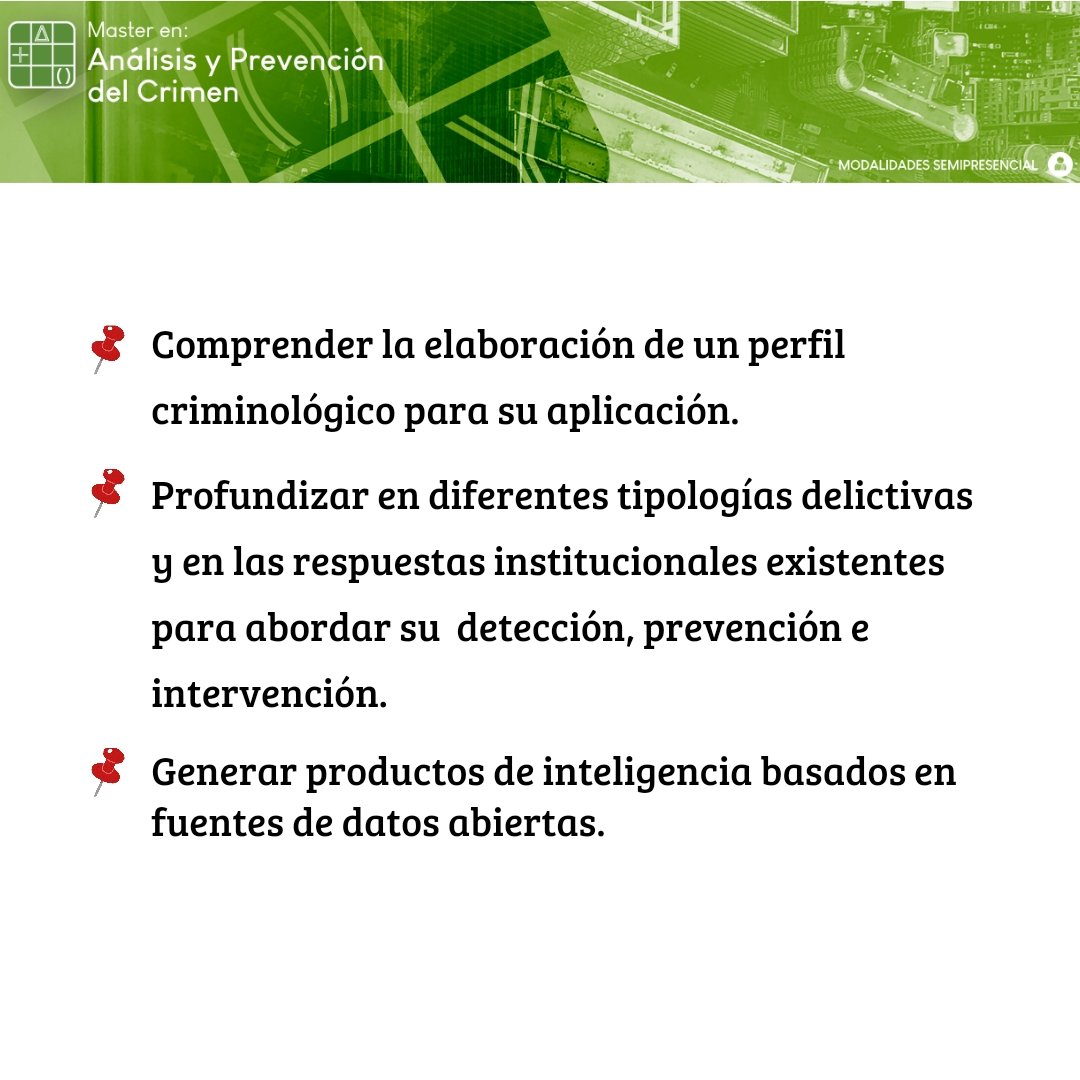 Master en:
Análisis y Prevención del Crimen

MODALIDADES SEMIPRESENCIAL

Comprender la elaboración de un perfil criminológico para su aplicación.

Profundizar en diferentes tipologías delictivas y en las respuestas institucionales existentes para abordar su detección, prevención e intervención.

Generar productos de inteligencia basados en fuentes de datos abiertas.